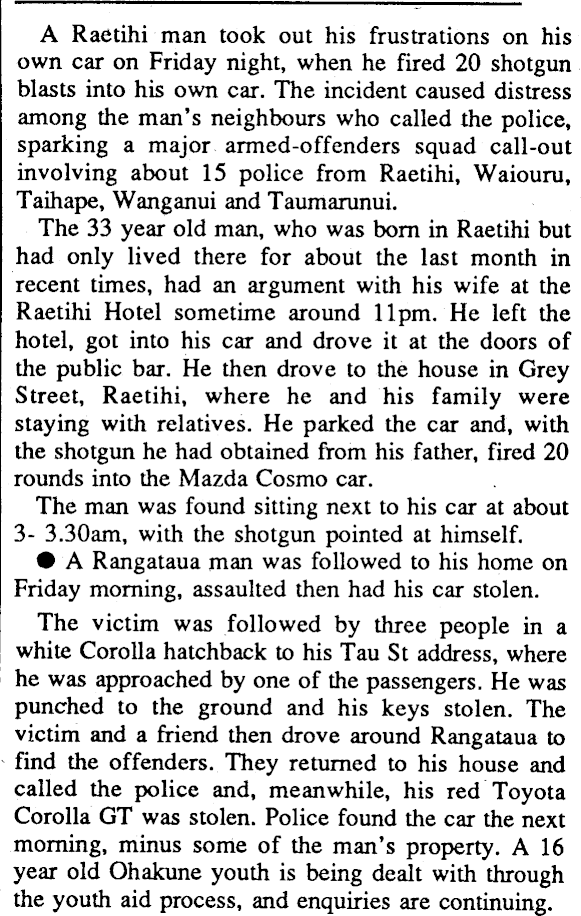 A Raetihi man took out his frustrations on his own car on Friday night, when he fired 20 shotgun blasts into his own car. The incident caused distress among the man's neighbours who called the police, sparking a major armed-offenders squad call-out involving about 15 police from Raetihi, Waiouru, Taihape, Wanganui and Taumarunui.

The 33 year old man, who was born in Raetihi but had only lived there for about the last month in recent times, had an argument with his wife at the Raetihi Hotel sometime around 11pm. He left the hotel, got into his car and drove it at the doors of the public bar. He then drove to the house in Grey Street, Raetihi, where he and his family were staying with relatives. He parked the car and, with the shotgun he had obtained from his father, fired 20 rounds into the Mazda Cosmo car.

The man was found sitting next to his car at about 3- 3.30am, with the shotgun pointed at himself.

● A Rangataua man was followed to his home on Friday morning, assaulted then had his car stolen.

The victim was followed by three people in a white Corolla hatchback to his Tau St address, where he was approached by one of the passengers. He was punched to the ground and his keys stolen. The victim and a friend then drove around Rangataua to find the offenders. They returned to his house and called the police and, meanwhile, his red Toyota Corolla GT was stolen. Police found the car the next morning, minus some of the man's property. A 16 year old Ohakune youth is being dealt with through the youth aid process, and enquiries are continuing.